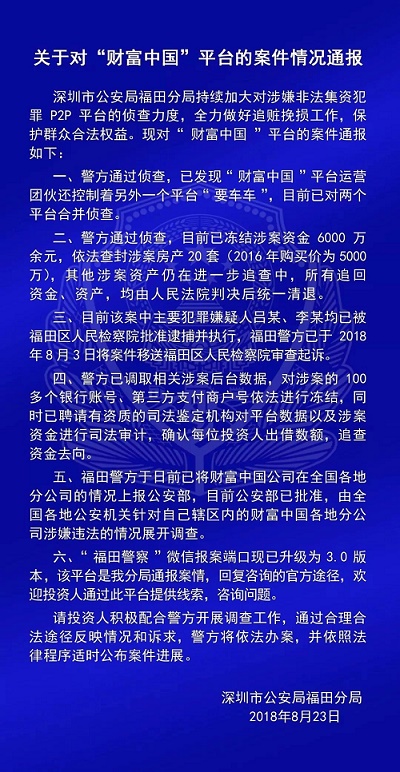 关于对“财富中国”平台的案件情况通报

深圳市公安局福田分局持续加大对涉嫌非法集资犯罪 P2P 平台的侦查力度，全力做好追赃挽损工作，保护群众合法权益。现对“ 财富中国 ”平台的案件通报如下：

一、警方通过侦查，已发现“ 财富中国 ”平台运营团伙还控制着另外一个平台“ 要车车 ”，目前已对两个平台合并侦查。

二、警方通过侦查，目前已冻结涉案资金 6000 万余元，依法查封涉案房产 20 套（2016 年购买价为 5000 万），其他涉案资产仍在进一步追查中，所有追回资金、资产，均由人民法院判决后统一清退。

三、目前该案中主要犯罪嫌疑人吕某、李某均已被福田区人民检察院批准逮捕并执行，福田警方已于 2018 年 8 月 3 日将案件移送福田区人民检察院审查起诉。

四、警方已调取相关涉案后台数据，对涉案的 100 多个银行账号、第三方支付商户号依法进行冻结，同时已聘请有资质的司法鉴定机构对平台数据以及涉案资金进行司法审计，确认每位投资人出借数额，追查资金去向。

五、福田警方于日前已将财富中国公司在全国各地分公司的情况上报公安部，目前公安部已批准，由全国各地公安机关针对自己辖区内的财富中国各地分公司涉嫌违法的情况展开调查。

六、“ 福田警察 ”微信报案端口现已升级为 3.0 版本，该平台是我分局通报案情，回复咨询的官方途径，欢迎投资人通过此平台提供线索，咨询问题。

请投资人积极配合警方开展调查工作，通过合理合法途径反映情况和诉求，警方将依法办案，并依照法律程序适时公布案件进展。

深圳市公安局福田分局
2018年8月23日